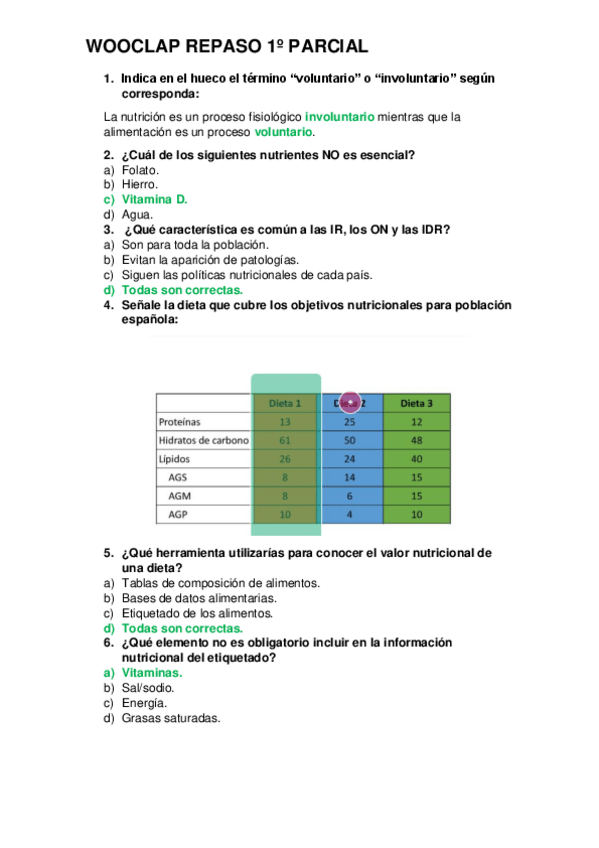 WOOCLAP REPASO 1º PARCIAL

1. Indica en el hueco el término “voluntario” o “involuntario” según corresponda:

La nutrición es un proceso fisiológico involuntario mientras que la alimentación es un proceso voluntario.

2. ¿Cuál de los siguientes nutrientes NO es esencial?
a) Folato.
b) Hierro.
c) Vitamina D.
d) Agua.
3. ¿Qué característica es común a las IR, los ON y las IDR?
a) Son para toda la población.
b) Evitan la aparición de patologías.
c) Siguen las políticas nutricionales de cada país.
d) Todas son correctas.
4. Señale la dieta que cubre los objetivos nutricionales para población española:

| | Dieta 1 | Dieta 2 | Dieta 3 |
|---|---|---|---|
| Proteínas | 13 | 25 | 12 |
| Hidratos de carbono | 61 | 50 | 48 |
| Lípidos | 26 | 24 | 40 |
| AGS | 8 | 14 | 15 |
| AGM | 8 | 6 | 15 |
| AGP | 10 | 4 | 10 |

5. ¿Qué herramienta utilizarías para conocer el valor nutricional de una dieta?
a) Tablas de composición de alimentos.
b) Bases de datos alimentarias.
c) Etiquetado de los alimentos.
d) Todas son correctas.
6. ¿Qué elemento no es obligatorio incluir en la información nutricional del etiquetado?
a) Vitaminas.
b) Sal/sodio.
c) Energía.
d) Grasas saturadas.